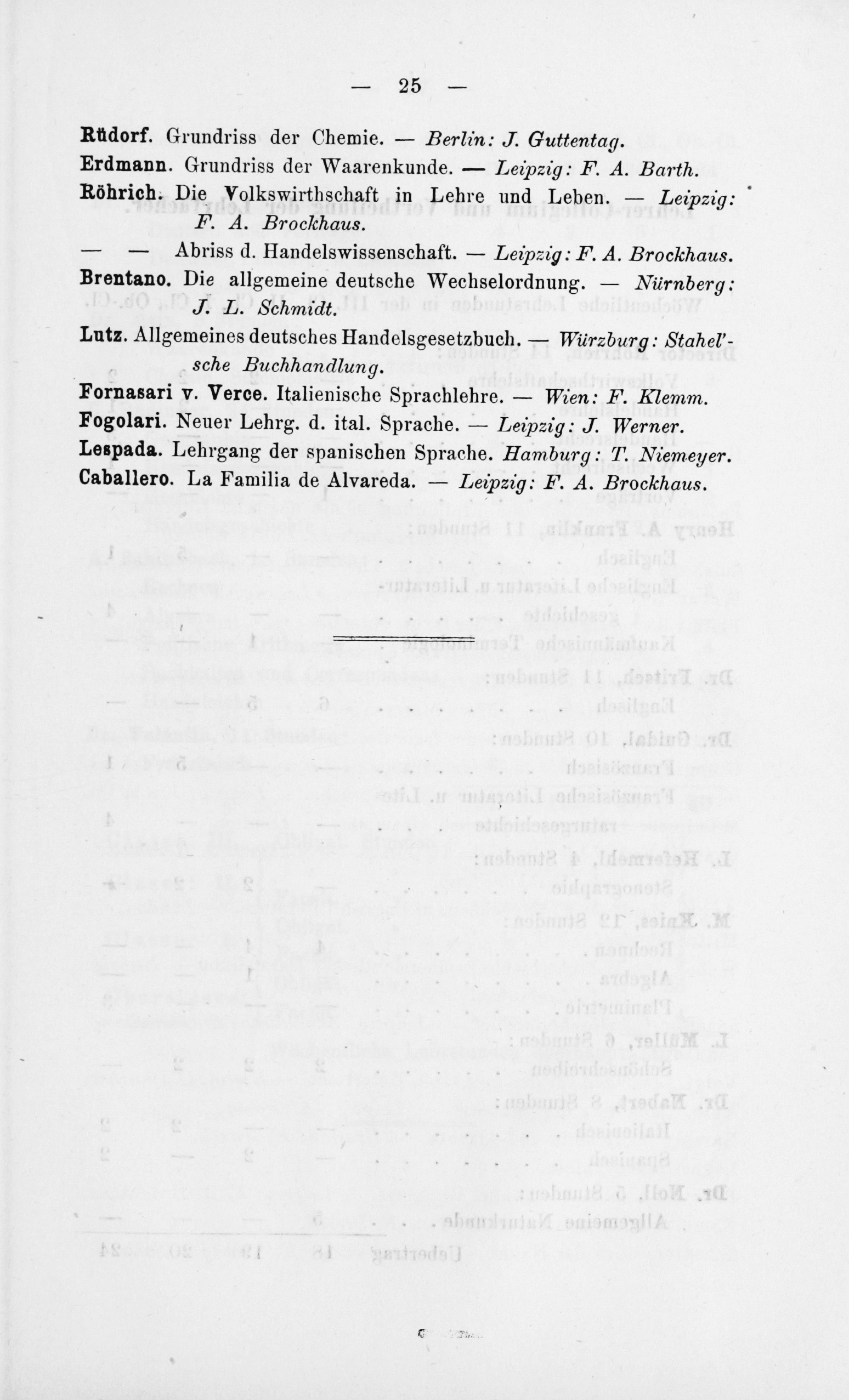 — 25 —

Rüdorf. Grundriss der Chemie. — Berlin: J. Guttentag.

Erdmann. Grundriss der Waarenkunde. — Leipzig: F. A. Barth.

Röhrich. Die Volkswirthschaft in Lehre und Leben. — Leipzig: F. A. Brockhaus.

— — Abriss d. Handelswissenschaft. — Leipzig: F. A. Brockhaus.

Brentano. Die allgemeine deutsche Wechselordnung. — Nürnberg: J. L. Schmidt.

Lutz. Allgemeines deutsches Handelsgesetzbuch. — Würzburg: Stahel'sche Buchhandlung.

Fornasari v. Verce. Italienische Sprachlehre. — Wien: F. Klemm.

Fogolari. Neuer Lehrg. d. ital. Sprache. — Leipzig: J. Werner.

Lespada. Lehrgang der spanischen Sprache. Hamburg: T. Niemeyer.

Caballero. La Familia de Alvareda. — Leipzig: F. A. Brockhaus.